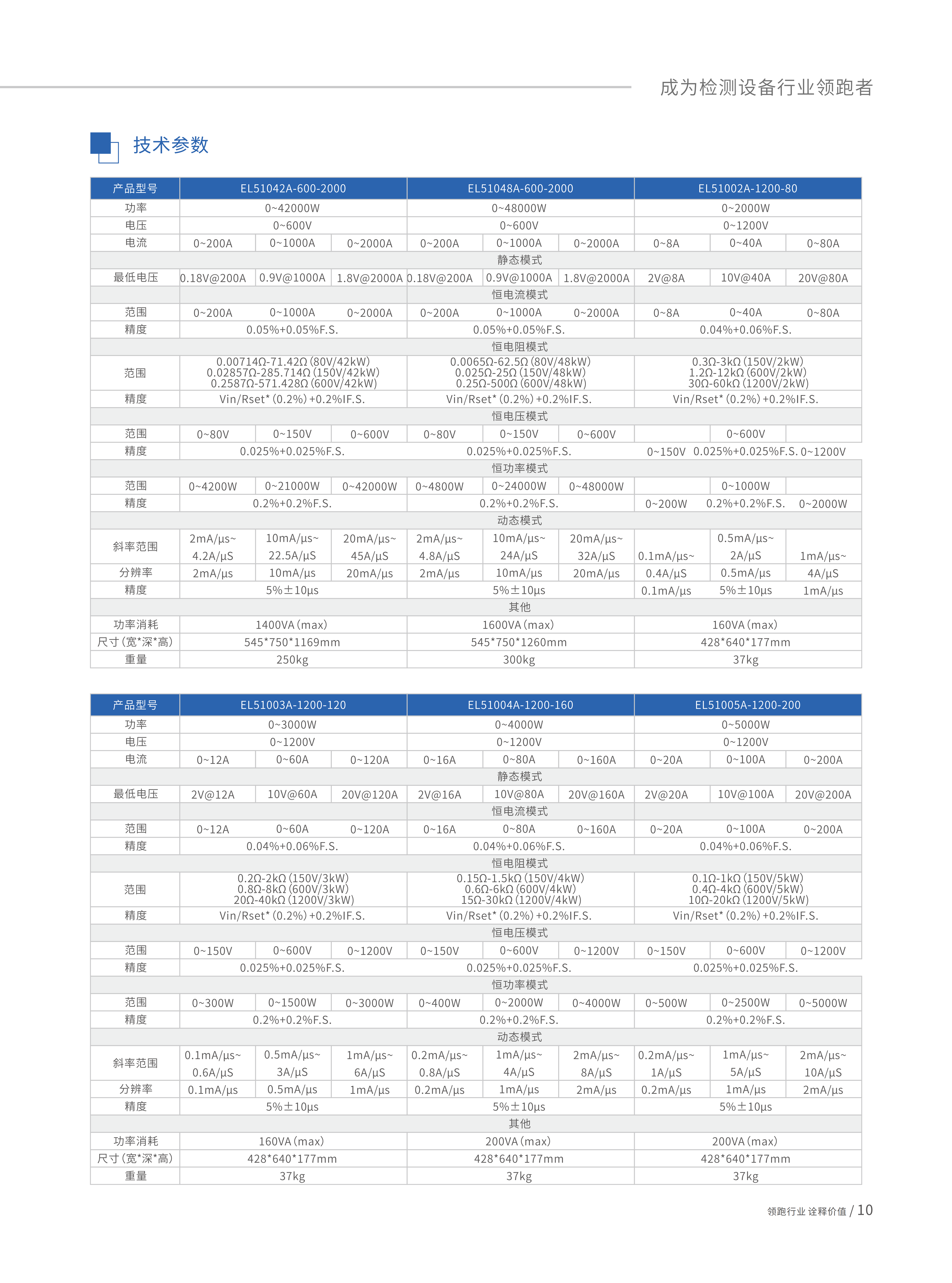 成为检测设备行业领跑者

技术参数

| 产品型号 | EL51042A-600-2000 | | | EL51048A-600-2000 | | | EL51002A-1200-80 | | |
|---|---|---|---|---|---|---|---|---|---|
| 功率 | 0~42000W | | | 0~48000W | | | 0~2000W | | |
| 电压 | 0~600V | | | 0~600V | | | 0~1200V | | |
| 电流 | 0~200A | 0~1000A | 0~2000A | 0~200A | 0~1000A | 0~2000A | 0~8A | 0~40A | 0~80A |
| 静态模式 | | | | | | | | | |
| 最低电压 | 0.18V@200A | 0.9V@1000A | 1.8V@2000A | 0.18V@200A | 0.9V@1000A | 1.8V@2000A | 2V@8A | 10V@40A | 20V@80A |
| 恒电流模式 | | | | | | | | | |
| 范围 | 0~200A | 0~1000A | 0~2000A | 0~200A | 0~1000A | 0~2000A | 0~8A | 0~40A | 0~80A |
| 精度 | 0.05%+0.05%F.S. | | | 0.05%+0.05%F.S. | | | 0.04%+0.06%F.S. | | |
| 恒电阻模式 | | | | | | | | | |
| 范围 | 0.00714Ω-71.42Ω (80V/42kW) 0.02857Ω-285.714Ω (150V/42kW) 0.2587Ω-571.428Ω (600V/42kW) | | | 0.0065Ω-62.5Ω (80V/48kW) 0.025Ω-25Ω (150V/48kW) 0.25Ω-500Ω (600V/48kW) | | | 0.3Ω-3kΩ (150V/2kW) 1.2Ω-12kΩ (600V/2kW) 30Ω-60kΩ (1200V/2kW) | | |
| 精度 | Vin/Rset* (0.2%) +0.2%IF.S. | | | Vin/Rset* (0.2%) +0.2%IF.S. | | | Vin/Rset* (0.2%) +0.2%IF.S. | | |
| 恒电压模式 | | | | | | | | | |
| 范围 | 0~80V | 0~150V | 0~600V | 0~80V | 0~150V | 0~600V | 0~150V | 0~600V | 0~1200V |
| 精度 | 0.025%+0.025%F.S. | | | 0.025%+0.025%F.S. | | | 0.025%+0.025%F.S. | | |
| 恒功率模式 | | | | | | | | | |
| 范围 | 0~4200W | 0~21000W | 0~42000W | 0~4800W | 0~24000W | 0~48000W | 0~200W | 0~1000W | 0~2000W |
| 精度 | 0.2%+0.2%F.S. | | | 0.2%+0.2%F.S. | | | 0.2%+0.2%F.S. | | |
| 动态模式 | | | | | | | | | |
| 斜率范围 | 2mA/μs~ 4.2A/μS | 10mA/μs~ 22.5A/μS | 20mA/μs~ 45A/μS | 2mA/μs~ 4.8A/μS | 10mA/μs~ 24A/μS | 20mA/μs~ 32A/μS | 0.1mA/μs~ 0.4A/μS | 0.5mA/μs~ 2A/μS | 1mA/μs~ 4A/μS |
| 分辨率 | 2mA/μs | 10mA/μs | 20mA/μs | 2mA/μs | 10mA/μs | 20mA/μs | 0.1mA/μs | 0.5mA/μs | 1mA/μs |
| 精度 | 5%±10μs | | | 5%±10μs | | | 5%±10μs | | |
| 其他 | | | | | | | | | |
| 功率消耗 | 1400VA (max) | | | 1600VA (max) | | | 160VA (max) | | |
| 尺寸 (宽*深*高) | 545*750*1169mm | | | 545*750*1260mm | | | 428*640*177mm | | |
| 重量 | 250kg | | | 300kg | | | 37kg | | |

| 产品型号 | EL51003A-1200-120 | | | EL51004A-1200-160 | | | EL51005A-1200-200 | | |
|---|---|---|---|---|---|---|---|---|---|
| 功率 | 0~3000W | | | 0~4000W | | | 0~5000W | | |
| 电压 | 0~1200V | | | 0~1200V | | | 0~1200V | | |
| 电流 | 0~12A | 0~60A | 0~120A | 0~16A | 0~80A | 0~160A | 0~20A | 0~100A | 0~200A |
| 静态模式 | | | | | | | | | |
| 最低电压 | 2V@12A | 10V@60A | 20V@120A | 2V@16A | 10V@80A | 20V@160A | 2V@20A | 10V@100A | 20V@200A |
| 恒电流模式 | | | | | | | | | |
| 范围 | 0~12A | 0~60A | 0~120A | 0~16A | 0~80A | 0~160A | 0~20A | 0~100A | 0~200A |
| 精度 | 0.04%+0.06%F.S. | | | 0.04%+0.06%F.S. | | | 0.04%+0.06%F.S. | | |
| 恒电阻模式 | | | | | | | | | |
| 范围 | 0.2Ω-2kΩ (150V/3kW) 0.8Ω-8kΩ (600V/3kW) 20Ω-40kΩ (1200V/3kW) | | | 0.15Ω-1.5kΩ (150V/4kW) 0.6Ω-6kΩ (600V/4kW) 15Ω-30kΩ (1200V/4kW) | | | 0.1Ω-1kΩ (150V/5kW) 0.4Ω-4kΩ (600V/5kW) 10Ω-20kΩ (1200V/5kW) | | |
| 精度 | Vin/Rset* (0.2%) +0.2%IF.S. | | | Vin/Rset* (0.2%) +0.2%IF.S. | | | Vin/Rset* (0.2%) +0.2%IF.S. | | |
| 恒电压模式 | | | | | | | | | |
| 范围 | 0~150V | 0~600V | 0~1200V | 0~150V | 0~600V | 0~1200V | 0~150V | 0~600V | 0~1200V |
| 精度 | 0.025%+0.025%F.S. | | | 0.025%+0.025%F.S. | | | 0.025%+0.025%F.S. | | |
| 恒功率模式 | | | | | | | | | |
| 范围 | 0~300W | 0~1500W | 0~3000W | 0~400W | 0~2000W | 0~4000W | 0~500W | 0~2500W | 0~5000W |
| 精度 | 0.2%+0.2%F.S. | | | 0.2%+0.2%F.S. | | | 0.2%+0.2%F.S. | | |
| 动态模式 | | | | | | | | | |
| 斜率范围 | 0.1mA/μs~ 0.6A/μS | 0.5mA/μs~ 3A/μS | 1mA/μs~ 6A/μS | 0.2mA/μs~ 0.8A/μS | 1mA/μs~ 4A/μS | 2mA/μs~ 8A/μS | 0.2mA/μs~ 1A/μS | 1mA/μs~ 5A/μS | 2mA/μs~ 10A/μS |
| 分辨率 | 0.1mA/μs | 0.5mA/μs | 1mA/μs | 0.2mA/μs | 1mA/μs | 2mA/μs | 0.2mA/μs | 1mA/μs | 2mA/μs |
| 精度 | 5%±10μs | | | 5%±10μs | | | 5%±10μs | | |
| 其他 | | | | | | | | | |
| 功率消耗 | 160VA (max) | | | 200VA (max) | | | 200VA (max) | | |
| 尺寸 (宽*深*高) | 428*640*177mm | | | 428*640*177mm | | | 428*640*177mm | | |
| 重量 | 37kg | | | 37kg | | | 37kg | | |

领跑行业 诠释价值 / 10